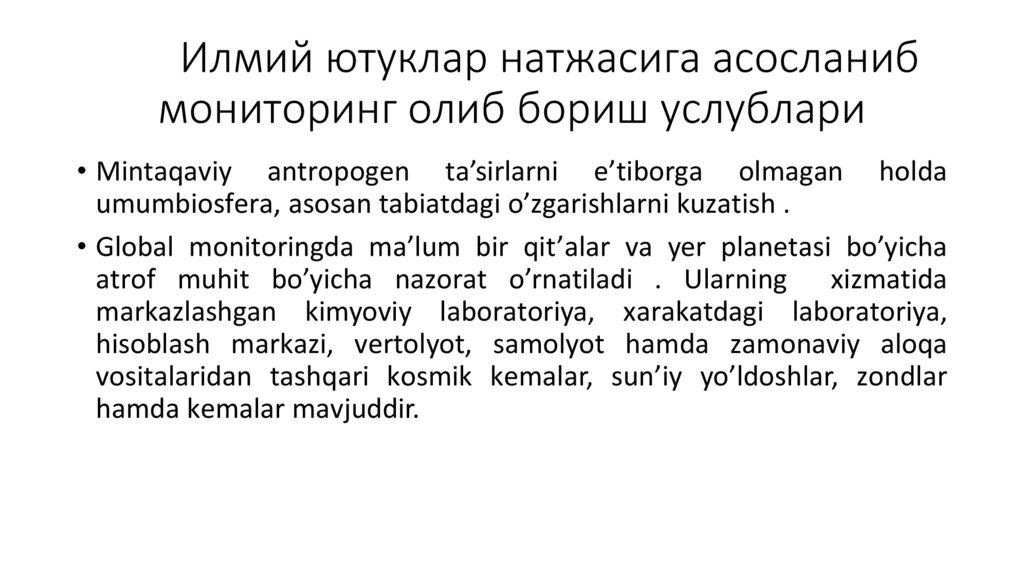 Илмий ютуклар натжасига асосланиб мониторинг олиб бориш услублари

• Mintaqaviy antropogen ta’sirlarni e’tiborga olmagan holda umumbiosfera, asosan tabiatdagi o’zgarishlarni kuzatish .

• Global monitoringda ma’lum bir qit’alar va yer planetasi bo’yicha atrof muhit bo’yicha nazorat o’rnatiladi . Ularning xizmatida markazlashgan kimyoviy laboratoriya, xarakatdagi laboratoriya, hisoblash markazi, vertolyot, samolyot hamda zamonaviy aloqa vositalaridan tashqari kosmik kemalar, sun’iy yo’ldoshlar, zondlar hamda kemalar mavjuddir.